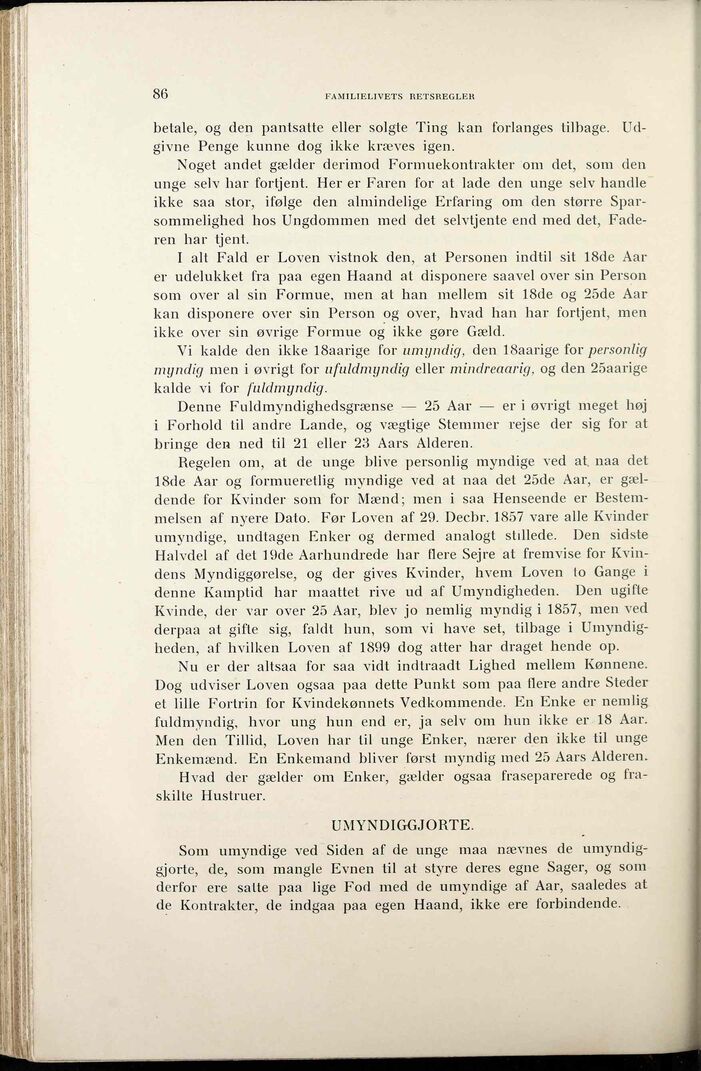 86 FAMILIELIVETS RETSREGLER

betale, og den pantsatte eller solgte Ting kan forlanges tilbage. Udgivne Penge kunne dog ikke kræves igen.

Noget andet gælder derimod Formuekontrakter om det, som den unge selv har fortjent. Her er Faren for at lade den unge selv handle ikke saa stor, ifølge den almindelige Erfaring om den større Sparsommelighed hos Ungdommen med det selvtjente end med det, Faderen har tjent.

I alt Fald er Loven vistnok den, at Personen indtil sit 18de Aar er udelukket fra paa egen Haand at disponere saavel over sin Person som over al sin Formue, men at han mellem sit 18de og 25de Aar kan disponere over sin Person og over, hvad han har fortjent, men ikke over sin øvrige Formue og ikke gøre Gæld.

Vi kalde den ikke 18aarige for umyndig, den 18aarige for personlig myndig men i øvrigt for ufuldmyndig eller mindreaarig, og den 25aarige kalde vi for fuldmyndig.

Denne Fuldmyndighedsgrænse — 25 Aar — er i øvrigt meget høj i Forhold til andre Lande, og vægtige Stemmer rejse der sig for at bringe den ned til 21 eller 23 Aars Alderen.

Regelen om, at de unge blive personlig myndige ved at naa det 18de Aar og formueretlig myndige ved at naa det 25de Aar, er gældende for Kvinder som for Mænd; men i saa Henseende er Bestemmelsen af nyere Dato. Før Loven af 29. Decbr. 1857 vare alle Kvinder umyndige, undtagen Enker og dermed analogt stillede. Den sidste Halvdel af det 19de Aarhundrede har flere Sejre at fremvise for Kvindens Myndiggørelse, og der gives Kvinder, hvem Loven to Gange i denne Kamptid har maattet rive ud af Umyndigheden. Den ugifte Kvinde, der var over 25 Aar, blev jo nemlig myndig i 1857, men ved derpaa at gifte sig, faldt hun, som vi have set, tilbage i Umyndigheden, af hvilken Loven af 1899 dog atter har draget hende op.

Nu er der altsaa for saa vidt indtraadt Lighed mellem Kønnene. Dog udviser Loven ogsaa paa dette Punkt som paa flere andre Steder et lille Fortrin for Kvindekønnets Vedkommende. En Enke er nemlig fuldmyndig, hvor ung hun end er, ja selv om hun ikke er 18 Aar. Men den Tillid, Loven har til unge Enker, nærer den ikke til unge Enkemænd. En Enkemand bliver først myndig med 25 Aars Alderen.

Hvad der gælder om Enker, gælder ogsaa fraseparerede og fraskilte Hustruer.

UMYNDIGGJORTE.

Som umyndige ved Siden af de unge maa nævnes de umyndiggjorte, de, som mangle Evnen til at styre deres egne Sager, og som derfor ere satte paa lige Fod med de umyndige af Aar, saaledes at de Kontrakter, de indgaa paa egen Haand, ikke ere forbindende.